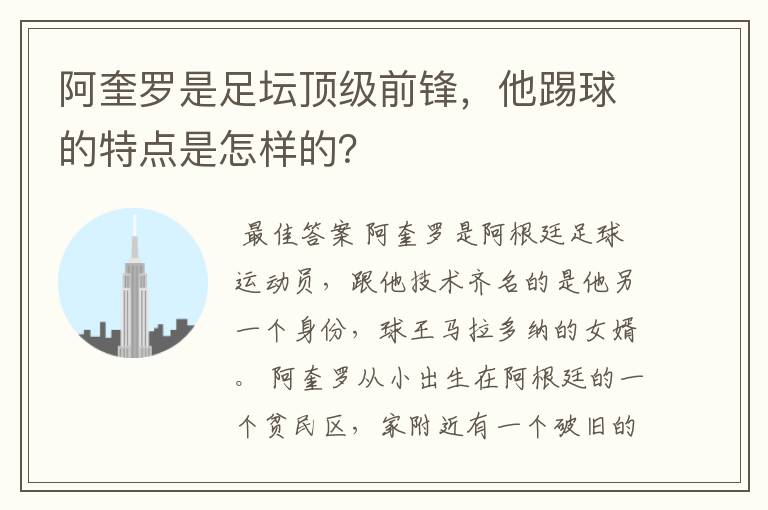 阿奎罗是足坛顶级前锋，他踢球的特点是怎样的？

最佳答案 阿奎罗是阿根廷足球运动员，跟他技术齐名的是他另一个身份，球王马拉多纳的女婿。 阿奎罗从小出生在阿根廷的一个贫民区，家附近有一个破旧的